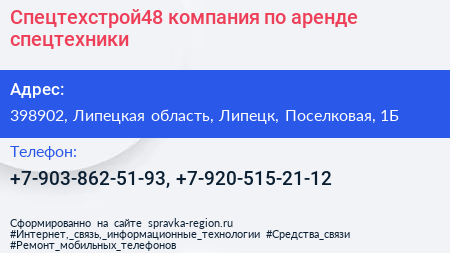 Спецтехстрой48 компания по аренде спецтехники

Адрес:

398902, Липецкая область, Липецк, Поселковая, 1Б

Телефон:

+7-903-862-51-93, +7-920-515-21-12

Сформированно на сайте spravka-region.ru
#Интернет,_связь,_информационные_технологии #Средства_связи
#Ремонт_мобильных_телефонов